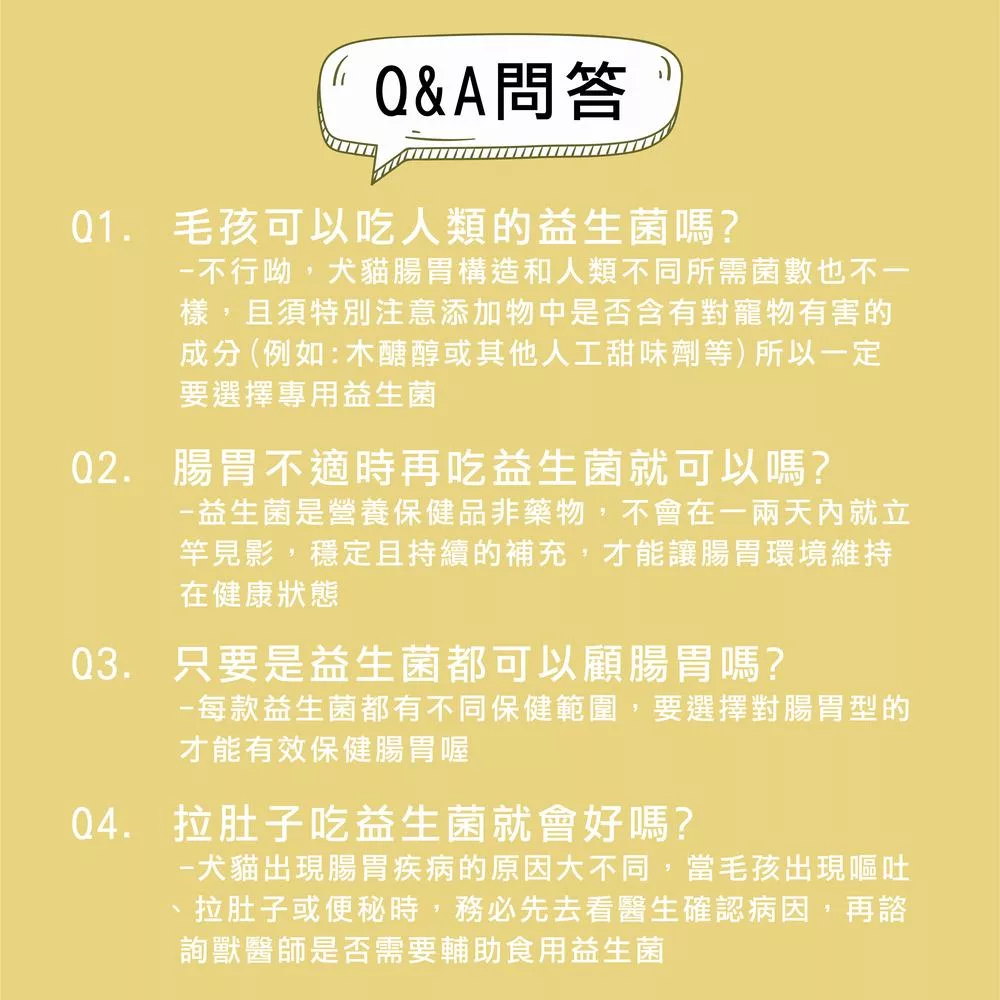 Q&A問答

Q1. 毛孩可以吃人類的益生菌嗎?
-不行呦，犬貓腸胃構造和人類不同所需菌數也不一樣，且須特別注意添加物中是否含有對寵物有害的成分(例如:木醣醇或其他人工甜味劑等)所以一定要選擇專用益生菌

Q2. 腸胃不適時再吃益生菌就可以嗎?
-益生菌是營養保健品非藥物，不會在一兩天內就立竿見影，穩定且持續的補充，才能讓腸胃環境維持在健康狀態

Q3. 只要是益生菌都可以顧腸胃嗎?
-每款益生菌都有不同保健範圍，要選擇對腸胃型的才能有效保健腸胃喔

Q4. 拉肚子吃益生菌就會好嗎?
-犬貓出現腸胃疾病的原因大不同，當毛孩出現嘔吐、拉肚子或便秘時，務必先去看醫生確認病因，再諮詢獸醫師是否需要輔助食用益生菌